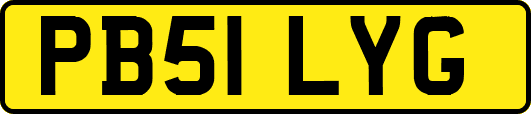 PB51 LYG